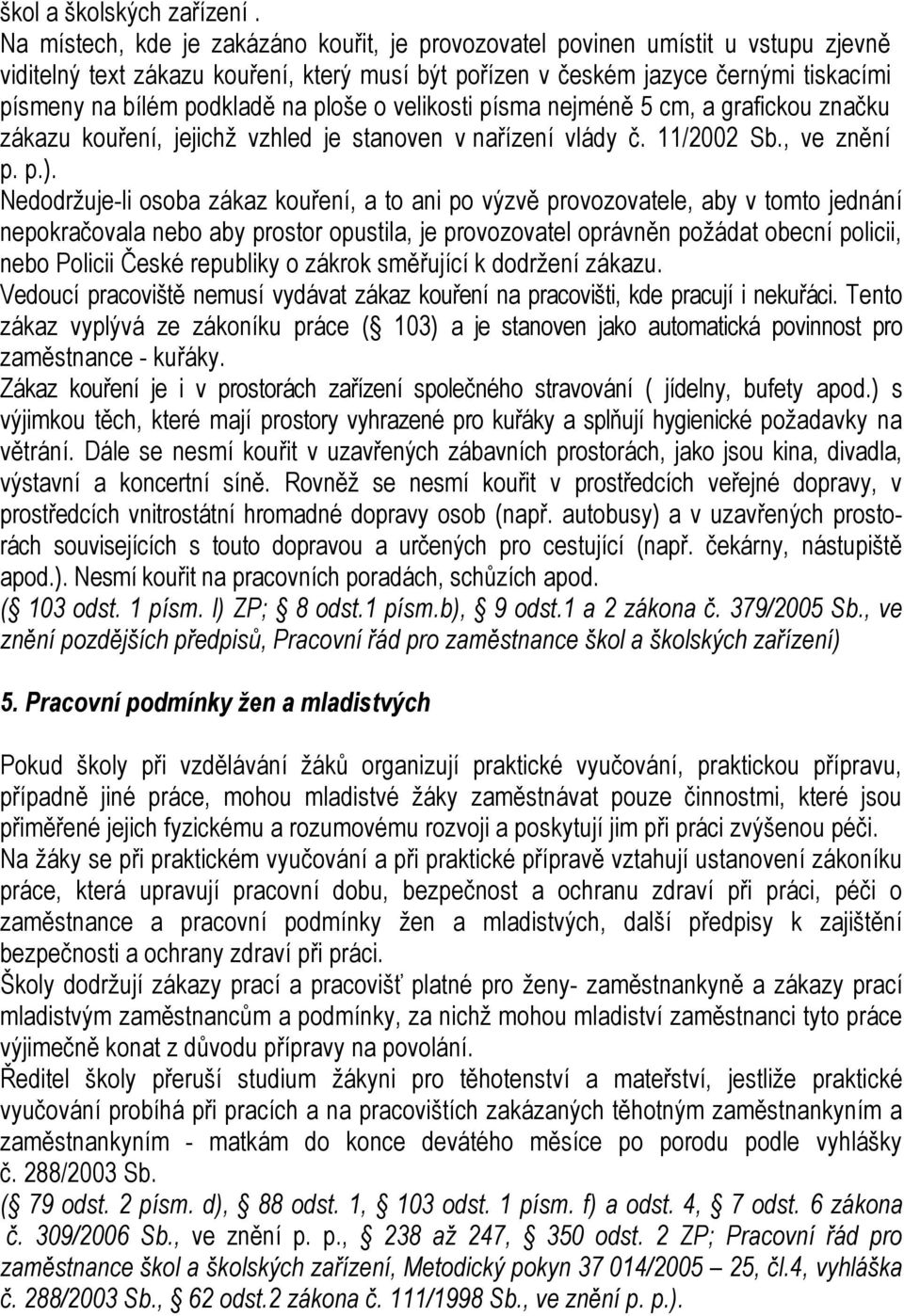 škol a školských zařízení .
Na místech, kde je zakázáno kouřit, je provozovatel povinen umístit u vstupu zjevně viditelný text zákazu kouření, který musí být pořízen v českém jazyce černými tiskacími písmeny na bílém podkladě na ploše o velikosti písma nejméně 5 cm, a grafickou značku zákazu kouření, jejichž vzhled je stanoven v nařízení vlády č. 11/2002 Sb., ve znění p. p.).
Nedodržuje-li osoba zákaz kouření, a to ani po výzvě provozovatele, aby v tomto jednání nepokračovala nebo aby prostor opustila, je provozovatel oprávněn požádat obecní policii, nebo Policii České republiky o zákrok směřující k dodržení zákazu.
Vedoucí pracoviště nemusí vydávat zákaz kouření na pracovišti, kde pracují i nekuřáci. Tento zákaz vyplývá ze zákoníku práce ( 103) a je stanoven jako automatická povinnost pro zaměstnance - kuřáky.
Zákaz kouření je i v prostorách zařízení společného stravování ( jídelny, bufety apod.) s výjimkou těch, které mají prostory vyhrazené pro kuřáky a splňují hygienické požadavky na větrání. Dále se nesmí kouřit v uzavřených zábavních prostorách, jako jsou kina, divadla, výstavní a koncertní síně. Rovněž se nesmí kouřit v prostředcích veřejné dopravy, v prostředcích vnitrostátní hromadné dopravy osob (např. autobusy) a v uzavřených prostorách souvisejících s touto dopravou a určených pro cestující (např. čekárny, nástupiště apod.). Nesmí kouřit na pracovních poradách, schůzích apod.
( 103 odst. 1 písm. l) ZP; 8 odst.1 písm.b), 9 odst.1 a 2 zákona č. 379/2005 Sb., ve znění pozdějších předpisů, Pracovní řád pro zaměstnance škol a školských zařízení)

5. Pracovní podmínky žen a mladistvých

Pokud školy při vzdělávání žáků organizují praktické vyučování, praktickou přípravu, případně jiné práce, mohou mladistvé žáky zaměstnávat pouze činnostmi, které jsou přiměřené jejich fyzickému a rozumovému rozvoji a poskytují jim při práci zvýšenou péči.
Na žáky se při praktickém vyučování a při praktické přípravě vztahují ustanovení zákoníku práce, která upravují pracovní dobu, bezpečnost a ochranu zdraví při práci, péči o zaměstnance a pracovní podmínky žen a mladistvých, další předpisy k zajištění bezpečnosti a ochrany zdraví při práci.
Školy dodržují zákazy prací a pracovišť platné pro ženy- zaměstnankyně a zákazy prací mladistvým zaměstnancům a podmínky, za nichž mohou mladiství zaměstnanci tyto práce výjimečně konat z důvodu přípravy na povolání.
Ředitel školy přeruší studium žákyni pro těhotenství a mateřství, jestliže praktické vyučování probíhá při pracích a na pracovištích zakázaných těhotným zaměstnankyním a zaměstnankyním - matkám do konce devátého měsíce po porodu podle vyhlášky č. 288/2003 Sb.
( 79 odst. 2 písm. d), 88 odst. 1, 103 odst. 1 písm. f) a odst. 4, 7 odst. 6 zákona č. 309/2006 Sb., ve znění p. p., 238 až 247, 350 odst. 2 ZP; Pracovní řád pro zaměstnance škol a školských zařízení, Metodický pokyn 37 014/2005 – 25, čl.4, vyhláška č. 288/2003 Sb., 62 odst.2 zákona č. 111/1998 Sb., ve znění p. p.).